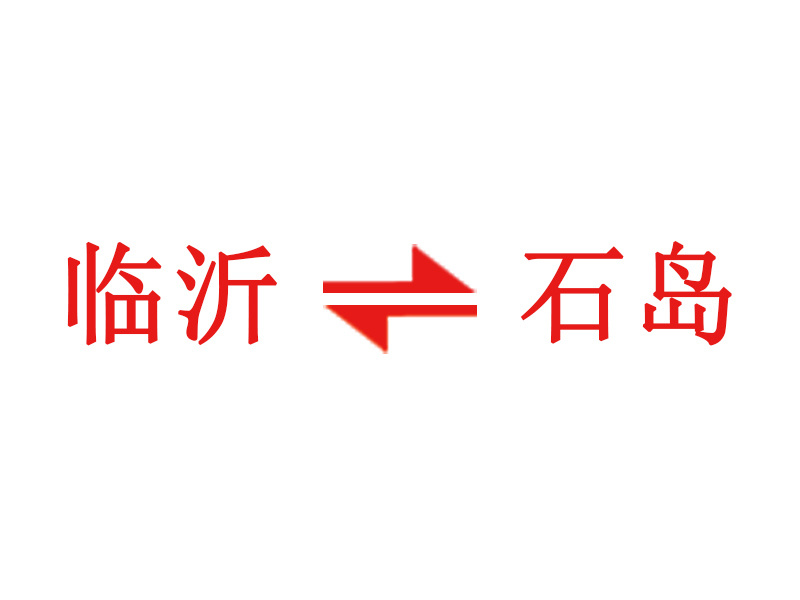 临沂 ⇌ 石岛